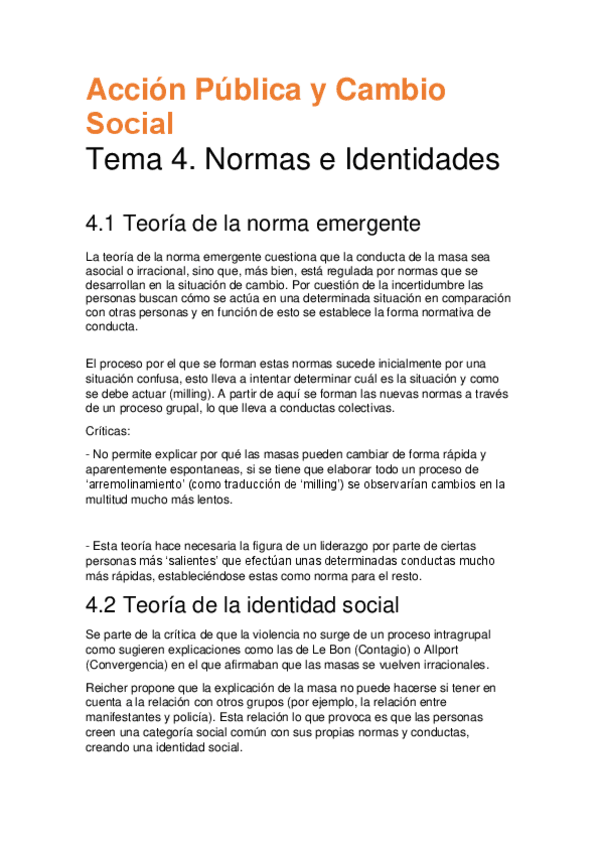 Acción Pública y Cambio Social

Tema 4. Normas e Identidades

4.1 Teoría de la norma emergente

La teoría de la norma emergente cuestiona que la conducta de la masa sea asocial o irracional, sino que, más bien, está regulada por normas que se desarrollan en la situación de cambio. Por cuestión de la incertidumbre las personas buscan cómo se actúa en una determinada situación en comparación con otras personas y en función de esto se establece la forma normativa de conducta.

El proceso por el que se forman estas normas sucede inicialmente por una situación confusa, esto lleva a intentar determinar cuál es la situación y como se debe actuar (milling). A partir de aquí se forman las nuevas normas a través de un proceso grupal, lo que lleva a conductas colectivas.

Críticas:

- No permite explicar por qué las masas pueden cambiar de forma rápida y aparentemente espontaneas, si se tiene que elaborar todo un proceso de 'arremolinamiento' (como traducción de 'milling') se observarían cambios en la multitud mucho más lentos.

- Esta teoría hace necesaria la figura de un liderazgo por parte de ciertas personas más 'salientes' que efectúan unas determinadas conductas mucho más rápidas, estableciéndose estas como norma para el resto.

4.2 Teoría de la identidad social

Se parte de la crítica de que la violencia no surge de un proceso intragrupal como sugieren explicaciones como las de Le Bon (Contagio) o Allport (Convergencia) en el que afirmaban que las masas se vuelven irracionales.

Reicher propone que la explicación de la masa no puede hacerse si tener en cuenta a la relación con otros grupos (por ejemplo, la relación entre manifestantes y policía). Esta relación lo que provoca es que las personas creen una categoría social común con sus propias normas y conductas, creando una identidad social.